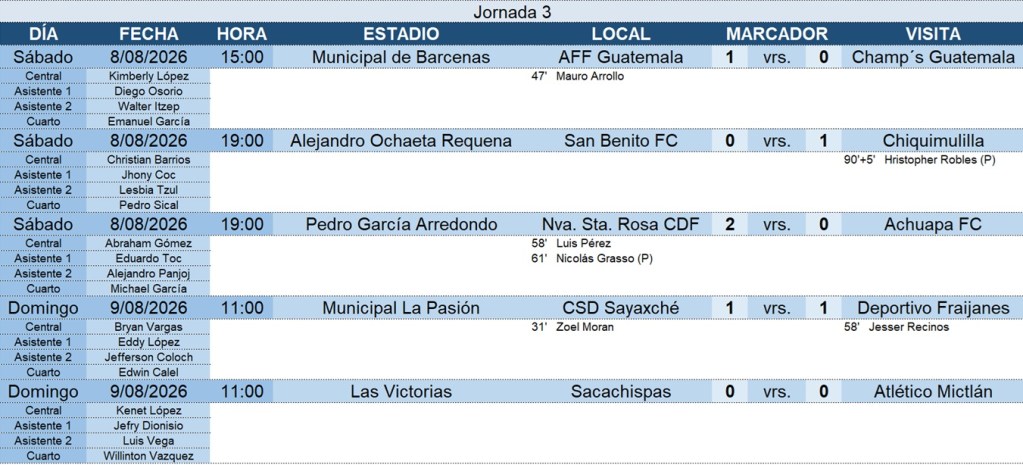 Jornada 3

| DÍA | FECHA | HORA | ESTADIO | LOCAL | MARCADOR | | | VISITA |
|---|---|---|---|---|---|---|---|---|
| Sábado | 8/08/2026 | 15:00 | Municipal de Barcenas | AFF Guatemala | 1 | vrs. | 0 | Champ´s Guatemala |
| Central | Kimberly López | | | 47' Mauro Arrollo | | | | |
| Asistente 1 | Diego Osorio | | | | | | | |
| Asistente 2 | Walter Itzep | | | | | | | |
| Cuarto | Emanuel García | | | | | | | |
| Sábado | 8/08/2026 | 19:00 | Alejandro Ochaeta Requena | San Benito FC | 0 | vrs. | 1 | Chiquimulilla |
| Central | Christian Barrios | | | | | | | 90'+5' Hristopher Robles (P) |
| Asistente 1 | Jhony Coc | | | | | | | |
| Asistente 2 | Lesbia Tzul | | | | | | | |
| Cuarto | Pedro Sical | | | | | | | |
| Sábado | 8/08/2026 | 19:00 | Pedro García Arredondo | Nva. Sta. Rosa CDF | 2 | vrs. | 0 | Achuapa FC |
| Central | Abraham Gómez | | | 58' Luis Pérez | | | | |
| Asistente 1 | Eduardo Toc | | | 61' Nicolás Grasso (P) | | | | |
| Asistente 2 | Alejandro Panjoj | | | | | | | |
| Cuarto | Michael García | | | | | | | |
| Domingo | 9/08/2026 | 11:00 | Municipal La Pasión | CSD Sayaxché | 1 | vrs. | 1 | Deportivo Fraijanes |
| Central | Bryan Vargas | | | 31' Zoel Moran | | | | 58' Jesser Recinos |
| Asistente 1 | Eddy López | | | | | | | |
| Asistente 2 | Jefferson Coloch | | | | | | | |
| Cuarto | Edwin Calel | | | | | | | |
| Domingo | 9/08/2026 | 11:00 | Las Victorias | Sacachispas | 0 | vrs. | 0 | Atlético Mictlán |
| Central | Kenet López | | | | | | | |
| Asistente 1 | Jefry Dionisio | | | | | | | |
| Asistente 2 | Luis Vega | | | | | | | |
| Cuarto | Willinton Vazquez | | | | | | | |